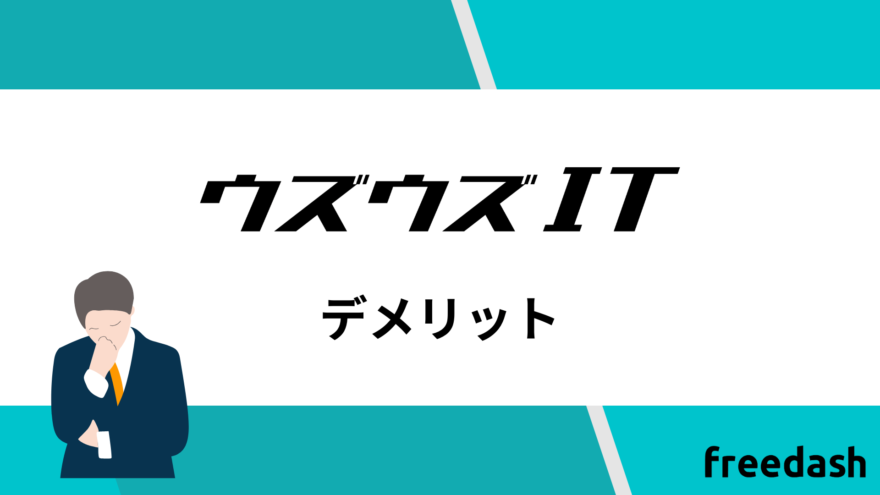 ウズウズIT

デメリット

freedash